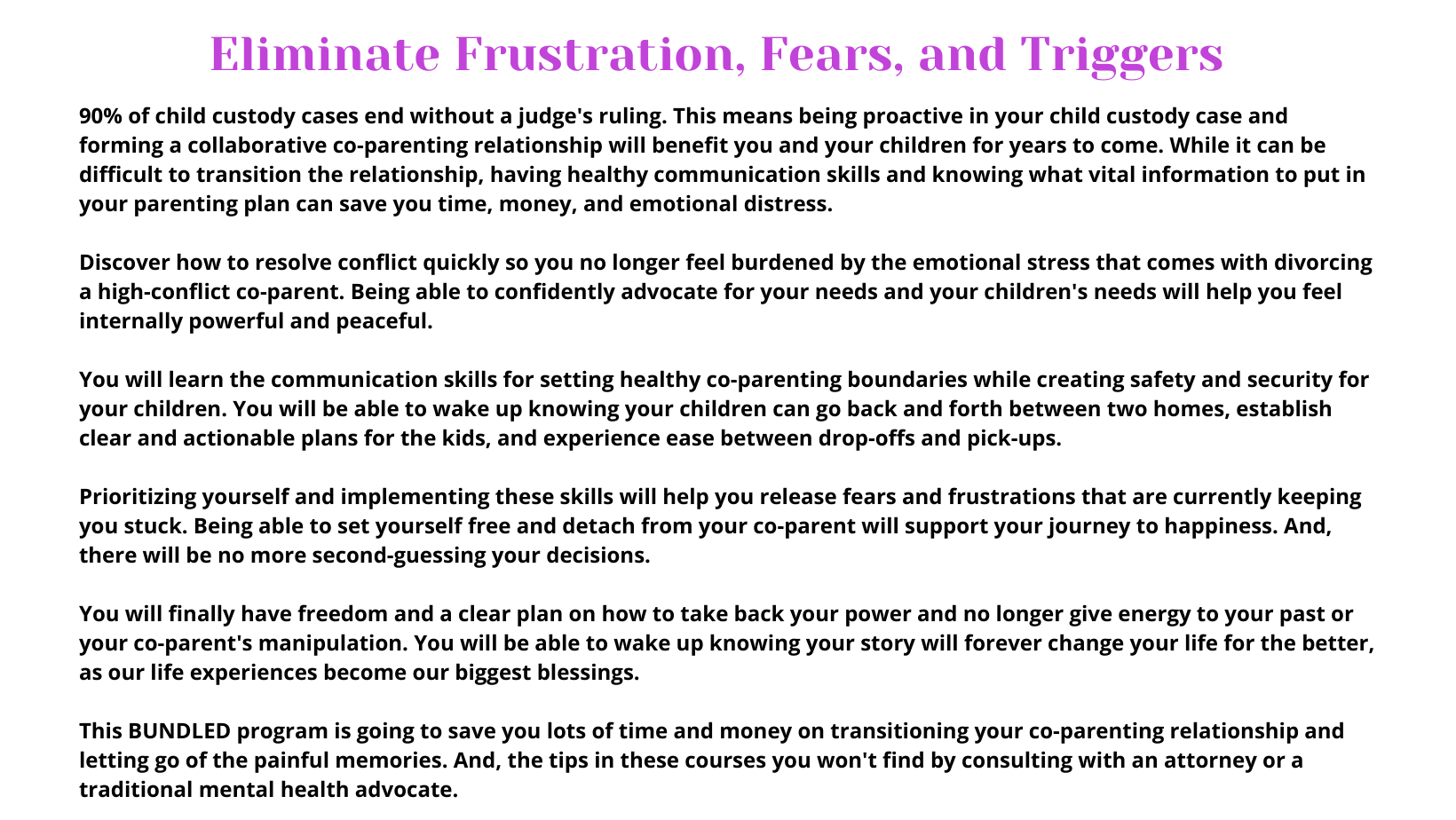 Eliminate Frustration, Fears, and Triggers

90% of child custody cases end without a judge's ruling. This means being proactive in your child custody case and forming a collaborative co-parenting relationship will benefit you and your children for years to come. While it can be difficult to transition the relationship, having healthy communication skills and knowing what vital information to put in your parenting plan can save you time, money, and emotional distress.

Discover how to resolve conflict quickly so you no longer feel burdened by the emotional stress that comes with divorcing a high-conflict co-parent. Being able to confidently advocate for your needs and your children's needs will help you feel internally powerful and peaceful.

You will learn the communication skills for setting healthy co-parenting boundaries while creating safety and security for your children. You will be able to wake up knowing your children can go back and forth between two homes, establish clear and actionable plans for the kids, and experience ease between drop-offs and pick-ups.

Prioritizing yourself and implementing these skills will help you release fears and frustrations that are currently keeping you stuck. Being able to set yourself free and detach from your co-parent will support your journey to happiness. And, there will be no more second-guessing your decisions.

You will finally have freedom and a clear plan on how to take back your power and no longer give energy to your past or your co-parent's manipulation. You will be able to wake up knowing your story will forever change your life for the better, as our life experiences become our biggest blessings.

This BUNDLED program is going to save you lots of time and money on transitioning your co-parenting relationship and letting go of the painful memories. And, the tips in these courses you won't find by consulting with an attorney or a traditional mental health advocate.